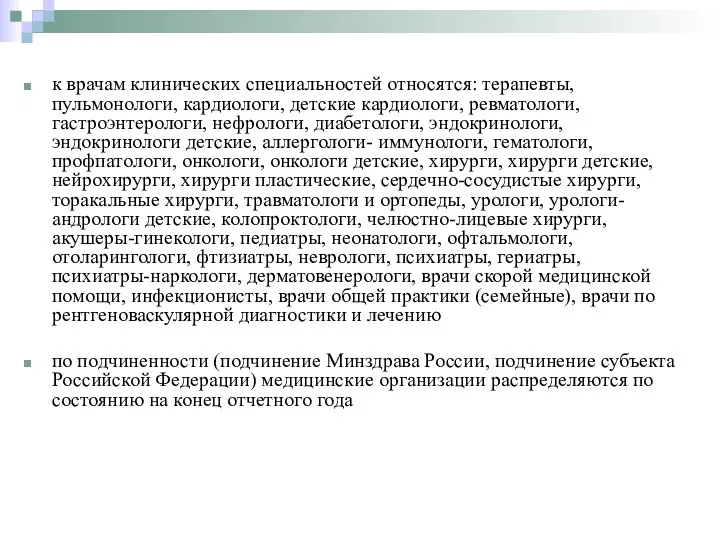 к врачам клинических специальностей относятся: терапевты, пульмонологи, кардиологи, детские кардиологи, ревматологи, гастроэнтерологи, нефрологи, диабетологи, эндокринологи, эндокринологи детские, аллергологи- иммунологи, гематологи, профпатологи, онкологи, онкологи детские, хирурги, хирурги детские, нейрохирурги, хирурги пластические, сердечно-сосудистые хирурги, торакальные хирурги, травматологи и ортопеды, урологи, урологи-андрологи детские, колопроктологи, челюстно-лицевые хирурги, акушеры-гинекологи, педиатры, неонатологи, офтальмологи, отоларингологи, фтизиатры, неврологи, психиатры, гериатры, психиатры-наркологи, дерматовенерологи, врачи скорой медицинской помощи, инфекционисты, врачи общей практики (семейные), врачи по рентгеноваскулярной диагностики и лечению

по подчиненности (подчинение Минздрава России, подчинение субъекта Российской Федерации) медицинские организации распределяются по состоянию на конец отчетного года